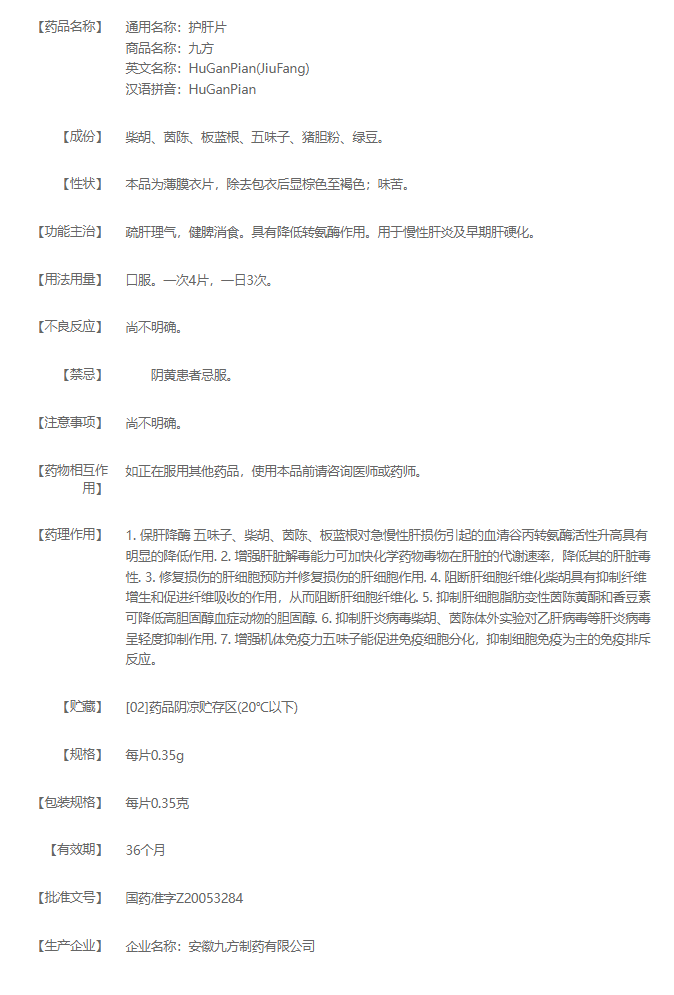 【药品名称】 通用名称：护肝片
商品名称：九方
英文名称：HuGanPian(JiuFang)
汉语拼音：HuGanPian

【成份】 柴胡、茵陈、板蓝根、五味子、猪胆粉、绿豆。

【性状】 本品为薄膜衣片，除去包衣后显棕色至褐色；味苦。

【功能主治】 疏肝理气，健脾消食。具有降低转氨酶作用。用于慢性肝炎及早期肝硬化。

【用法用量】 口服。一次4片，一日3次。

【不良反应】 尚不明确。

【禁忌】 阴黄患者忌服。

【注意事项】 尚不明确。

【药物相互作用】 如正在服用其他药品，使用本品前请咨询医师或药师。

【药理作用】 1. 保肝降酶 五味子、柴胡、茵陈、板蓝根对急慢性肝损伤引起的血清谷丙转氨酶活性升高具有明显的降低作用. 2. 增强肝脏解毒能力可加快化学药物毒物在肝脏的代谢速率，降低其的肝脏毒性. 3. 修复损伤的肝细胞预防并修复损伤的肝细胞作用. 4. 阻断肝细胞纤维化柴胡具有抑制纤维增生和促进纤维吸收的作用，从而阻断肝细胞纤维化. 5. 抑制肝细胞脂肪变性茵陈黄酮和香豆素可降低高胆固醇血症动物的胆固醇. 6. 抑制肝炎病毒柴胡、茵陈体外实验对乙肝病毒等肝炎病毒呈轻度抑制作用. 7. 增强机体免疫力五味子能促进免疫细胞分化，抑制细胞免疫为主的免疫排斥反应。

【贮藏】 [02]药品阴凉贮存区(20°C以下)

【规格】 每片0.35g

【包装规格】 每片0.35克

【有效期】 36个月

【批准文号】 国药准字Z20053284

【生产企业】 企业名称：安徽九方制药有限公司